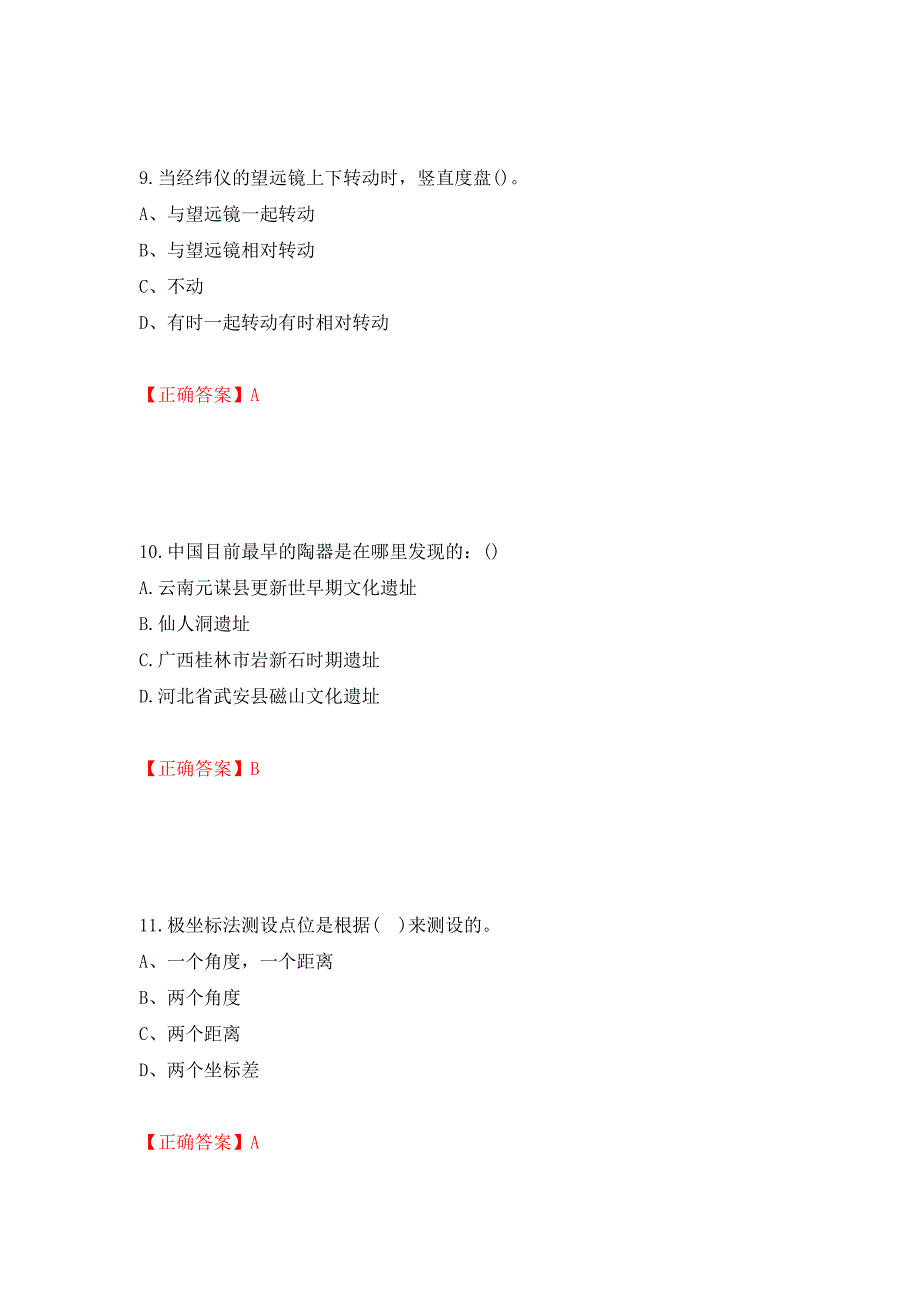 9.当经纬仪的望远镜上下转动时，竖直度盘()。
A、与望远镜一起转动
B、与望远镜相对转动
C、不动
D、有时一起转动有时相对转动

【正确答案】A

10.中国目前最早的陶器是在哪里发现的：()
A.云南元谋县更新世早期文化遗址
B.仙人洞遗址
C.广西桂林市岩新石时期遗址
D.河北省武安县磁山文化遗址

【正确答案】B

11.极坐标法测设点位是根据( )来测设的。
A、一个角度，一个距离
B、两个角度
C、两个距离
D、两个坐标差

【正确答案】A